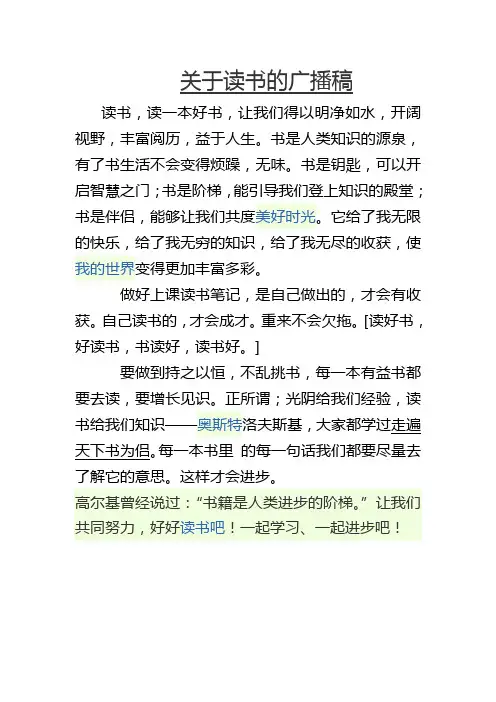 关于读书的广播稿

读书，读一本好书，让我们得以明净如水，开阔视野，丰富阅历，益于人生。书是人类知识的源泉，有了书生活不会变得烦躁，无味。书是钥匙，可以开启智慧之门；书是阶梯，能引导我们登上知识的殿堂；书是伴侣，能够让我们共度美好时光。它给了我无限的快乐，给了我无穷的知识，给了我无尽的收获，使我的世界变得更加丰富多彩。

做好上课读书笔记，是自己做出的，才会有收获。自己读书的，才会成才。重来不会欠拖。[读好书，好读书，书读好，读书好。]

要做到持之以恒，不乱挑书，每一本有益书都要去读，要增长见识。正所谓；光阴给我们经验，读书给我们知识——奥斯特洛夫斯基，大家都学过走遍天下书为侣。每一本书里 的每一句话我们都要尽量去了解它的意思。这样才会进步。

高尔基曾经说过：“书籍是人类进步的阶梯。”让我们共同努力，好好读书吧！一起学习、一起进步吧！